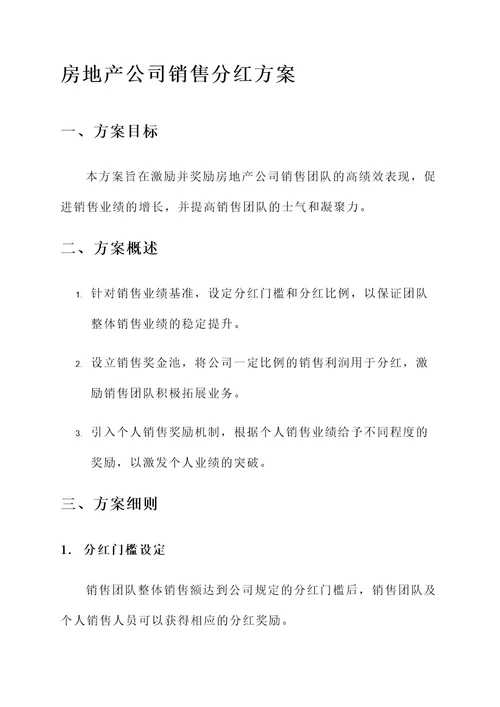 房地产公司销售分红方案

一、方案目标

本方案旨在激励并奖励房地产公司销售团队的高绩效表现，促进销售业绩的增长，并提高销售团队的士气和凝聚力。

二、方案概述

1. 针对销售业绩基准，设定分红门槛和分红比例，以保证团队整体销售业绩的稳定提升。

2. 设立销售奖金池，将公司一定比例的销售利润用于分红，激励销售团队积极拓展业务。

3. 引入个人销售奖励机制，根据个人销售业绩给予不同程度的奖励，以激发个人业绩的突破。

三、方案细则

1. 分红门槛设定

销售团队整体销售额达到公司规定的分红门槛后，销售团队及个人销售人员可以获得相应的分红奖励。